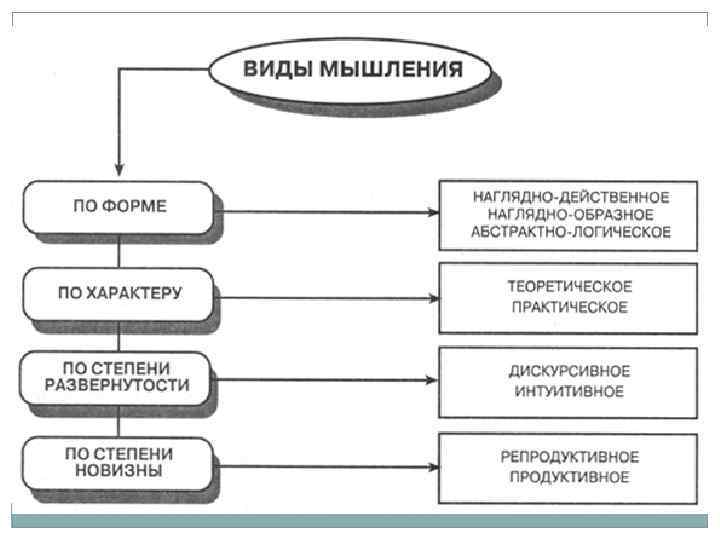 ВИДЫ МЫШЛЕНИЯ

ПО ФОРМЕ

НАГЛЯДНО-ДЕЙСТВЕННОЕ
НАГЛЯДНО-ОБРАЗНОЕ
АБСТРАКТНО-ЛОГИЧЕСКОЕ

ПО ХАРАКТЕРУ

ТЕОРЕТИЧЕСКОЕ
ПРАКТИЧЕСКОЕ

ПО СТЕПЕНИ РАЗВЕРНУТОСТИ

ДИСКУРСИВНОЕ
ИНТУИТИВНОЕ

ПО СТЕПЕНИ НОВИЗНЫ

РЕПРОДУКТИВНОЕ
ПРОДУКТИВНОЕ